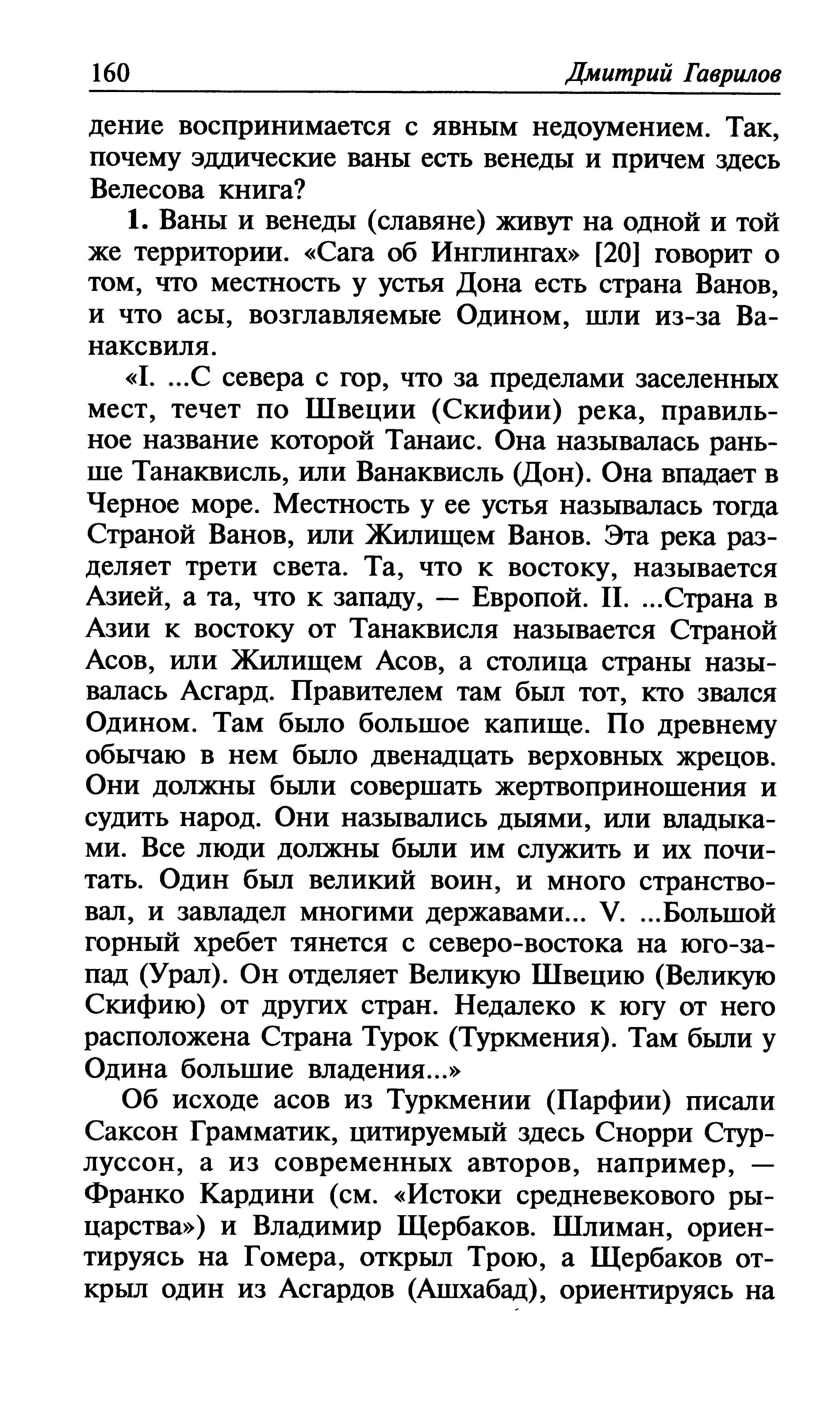 160 Дмитрий Гаврилов

дение воспринимается с явным недоумением. Так, почему эддические ваны есть венеды и причем здесь Велесова книга?

1. Ваны и венеды (славяне) живут на одной и той же территории. «Сага об Инглингах» [20] говорит о том, что местность у устья Дона есть страна Ванов, и что асы, возглавляемые Одином, шли из-за Ванаксвиля.

«I. ...С севера с гор, что за пределами заселенных мест, течет по Швеции (Скифии) река, правильное название которой Танаис. Она называлась раньше Танаквисль, или Ванаквисль (Дон). Она впадает в Черное море. Местность у ее устья называлась тогда Страной Ванов, или Жилищем Ванов. Эта река разделяет трети света. Та, что к востоку, называется Азией, а та, что к западу, — Европой. II. ...Страна в Азии к востоку от Танаквисля называется Страной Асов, или Жилищем Асов, а столица страны называлась Асгард. Правителем там был тот, кто звался Одином. Там было большое капище. По древнему обычаю в нем было двенадцать верховных жрецов. Они должны были совершать жертвоприношения и судить народ. Они назывались дыями, или владыками. Все люди должны были им служить и их почитать. Один был великий воин, и много странствовал, и завладел многими державами... V. ...Большой горный хребет тянется с северо-востока на юго-запад (Урал). Он отделяет Великую Швецию (Великую Скифию) от других стран. Недалеко к югу от него расположена Страна Турок (Туркмения). Там были у Одина большие владения...»

Об исходе асов из Туркмении (Парфии) писали Саксон Грамматик, цитируемый здесь Снорри Стурлуссон, а из современных авторов, например, — Франко Кардини (см. «Истоки средневекового рыцарства») и Владимир Щербаков. Шлиман, ориентируясь на Гомера, открыл Трою, а Щербаков открыл один из Асгардов (Ашхабад), ориентируясь на